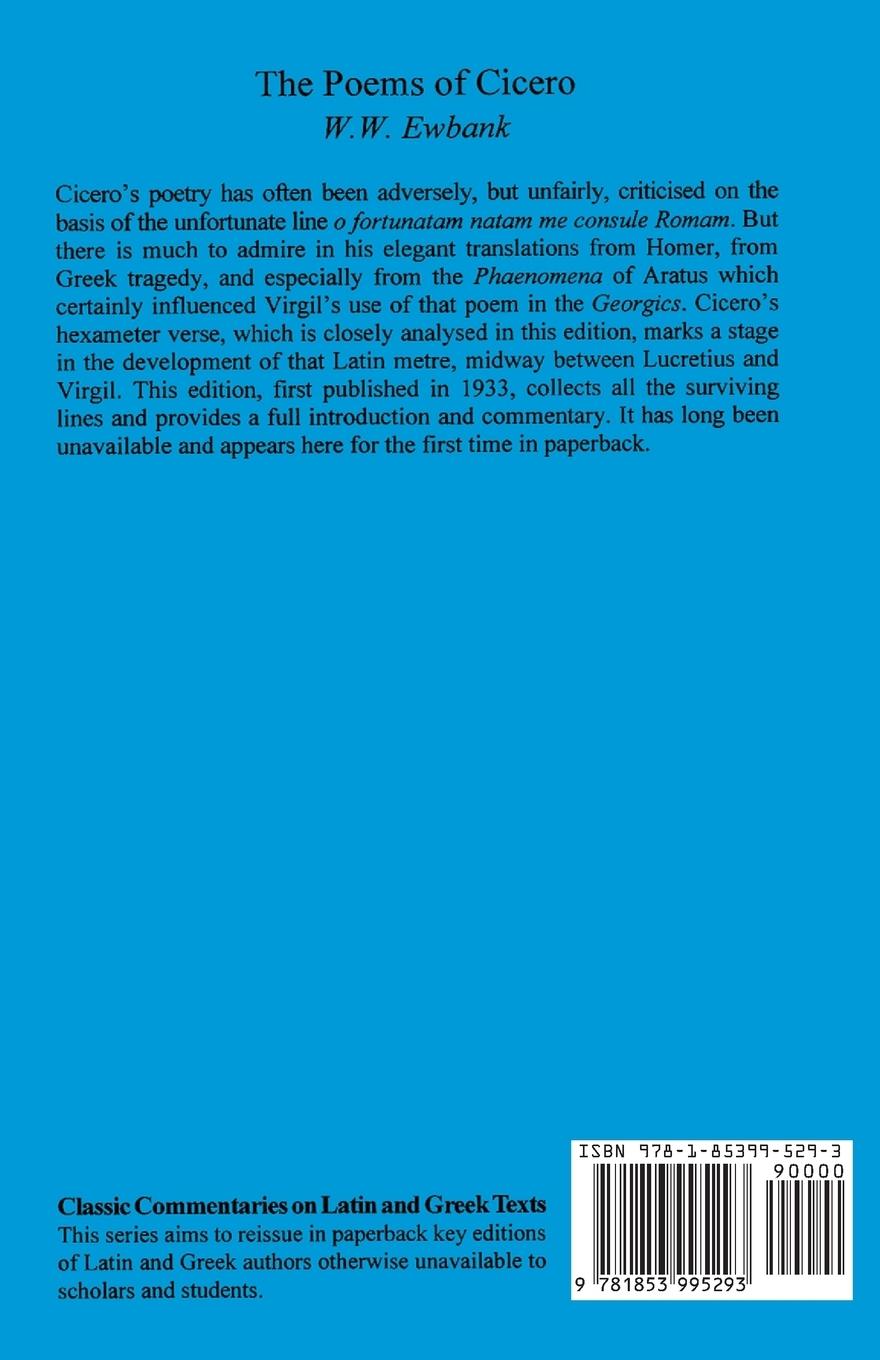 The Poems of Cicero
W.W. Ewbank

Cicero's poetry has often been adversely, but unfairly, criticised on the basis of the unfortunate line o fortunatam natam me consule Romam. But there is much to admire in his elegant translations from Homer, from Greek tragedy, and especially from the Phaenomena of Aratus which certainly influenced Virgil's use of that poem in the Georgics. Cicero's hexameter verse, which is closely analysed in this edition, marks a stage in the development of that Latin metre, midway between Lucretius and Virgil. This edition, first published in 1933, collects all the surviving lines and provides a full introduction and commentary. It has long been unavailable and appears here for the first time in paperback.

Classic Commentaries on Latin and Greek Texts
This series aims to reissue in paperback key editions of Latin and Greek authors otherwise unavailable to scholars and students.

ISBN 978-1-85399-529-3
90000
9 781853 995293